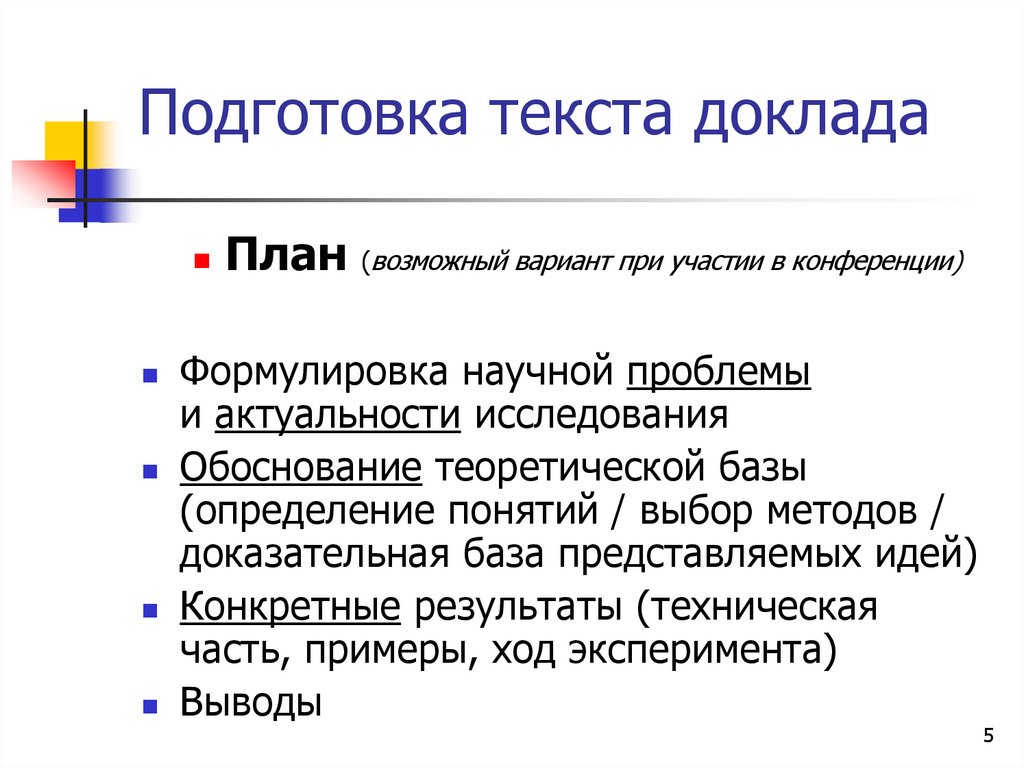 Подготовка текста доклада

• План (возможный вариант при участии в конференции)

• Формулировка научной проблемы и актуальности исследования
• Обоснование теоретической базы (определение понятий / выбор методов / доказательная база представляемых идей)
• Конкретные результаты (техническая часть, примеры, ход эксперимента)
• Выводы

5